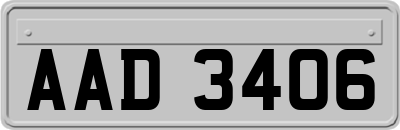 AAD 3406